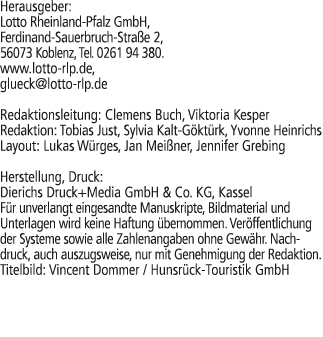 Herausgeber:
Lotto Rheinland-Pfalz GmbH,
Ferdinand-Sauerbruch-Straße 2,
56073 Koblenz, Tel. 0261 94 380.
www.lotto-rlp.de,
glueck@lotto-rlp.de

Redaktionsleitung: Clemens Buch, Viktoria Kesper
Redaktion: Tobias Just, Sylvia Kalt-Göktürk, Yvonne Heinrichs
Layout: Lukas Würges, Jan Meißner, Jennifer Grebing

Herstellung, Druck:
Dierichs Druck+Media GmbH & Co. KG, Kassel
Für unverlangt eingesandte Manuskripte, Bildmaterial und Unterlagen wird keine Haftung übernommen. Veröffentlichung der Systeme sowie alle Zahlenangaben ohne Gewähr. Nachdruck, auch auszugsweise, nur mit Genehmigung der Redaktion.
Titelbild: Vincent Dommer / Hunsrück-Touristik GmbH